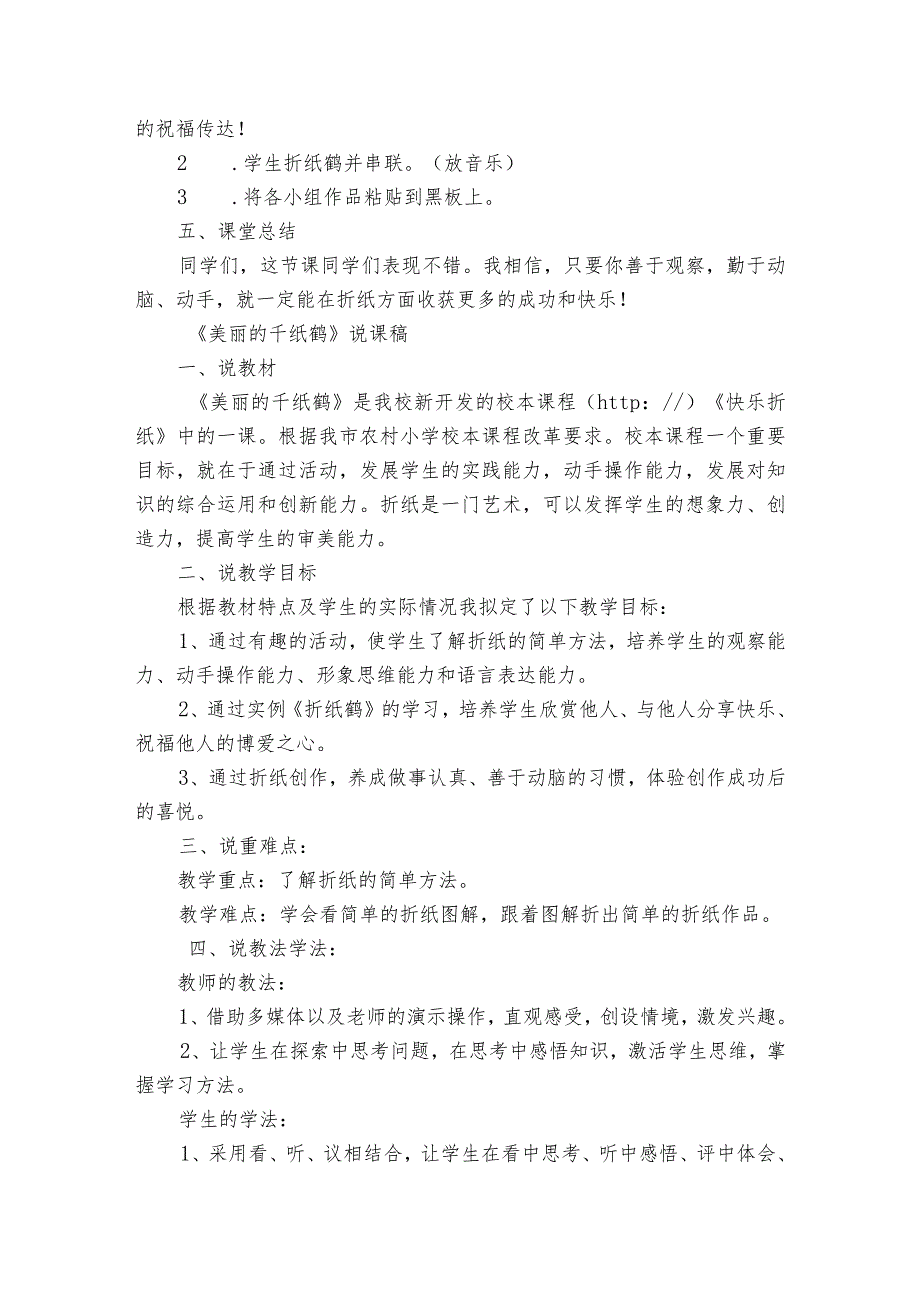 的祝福传达！

2　．学生折纸鹤并串联。（放音乐）

3　．将各小组作品粘贴到黑板上。

五、课堂总结

同学们，这节课同学们表现不错。我相信，只要你善于观察，勤于动脑、动手，就一定能在折纸方面收获更多的成功和快乐！

《美丽的千纸鹤》说课稿

一、说教材

《美丽的千纸鹤》是我校新开发的校本课程（http：//）《快乐折纸》中的一课。根据我市农村小学校本课程改革要求。校本课程一个重要目标，就在于通过活动，发展学生的实践能力，动手操作能力，发展对知识的综合运用和创新能力。折纸是一门艺术，可以发挥学生的想象力、创造力，提高学生的审美能力。

二、说教学目标

根据教材特点及学生的实际情况我拟定了以下教学目标：

1、通过有趣的活动，使学生了解折纸的简单方法，培养学生的观察能力、动手操作能力、形象思维能力和语言表达能力。

2、通过实例《折纸鹤》的学习，培养学生欣赏他人、与他人分享快乐、祝福他人的博爱之心。

3、通过折纸创作，养成做事认真、善于动脑的习惯，体验创作成功后的喜悦。

三、说重难点：

教学重点：了解折纸的简单方法。

教学难点：学会看简单的折纸图解，跟着图解折出简单的折纸作品。

四、说教法学法：

教师的教法：

1、借助多媒体以及老师的演示操作，直观感受，创设情境，激发兴趣。

2、让学生在探索中思考问题，在思考中感悟知识，激活学生思维，掌握学习方法。

学生的学法：

1、采用看、听、议相结合，让学生在看中思考、听中感悟、评中体会、